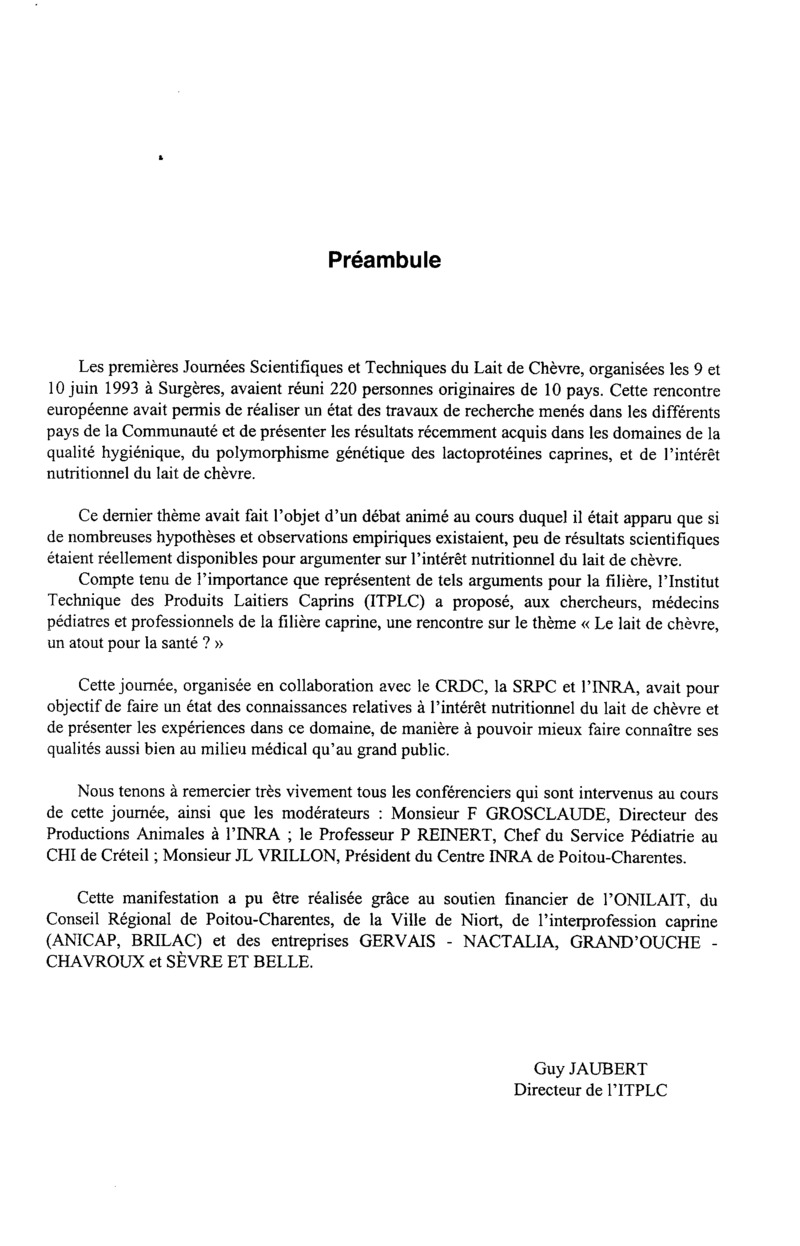 Préambule

Les premières Journées Scientifiques et Techniques du Lait de Chèvre, organisées les 9 et 10 juin 1993 à Surgères, avaient réuni 220 personnes originaires de 10 pays. Cette rencontre européenne avait permis de réaliser un état des travaux de recherche menés dans les différents pays de la Communauté et de présenter les résultats récemment acquis dans les domaines de la qualité hygiénique, du polymorphisme génétique des lactoprotéines caprines, et de l'intérêt nutritionnel du lait de chèvre.

Ce dernier thème avait fait l'objet d'un débat animé au cours duquel il était apparu que si de nombreuses hypothèses et observations empiriques existaient, peu de résultats scientifiques étaient réellement disponibles pour argumenter sur l'intérêt nutritionnel du lait de chèvre.
Compte tenu de l'importance que représentent de tels arguments pour la filière, l'Institut Technique des Produits Laitiers Caprins (ITPLC) a proposé, aux chercheurs, médecins pédiatres et professionnels de la filière caprine, une rencontre sur le thème « Le lait de chèvre, un atout pour la santé ? »

Cette journée, organisée en collaboration avec le CRDC, la SRPC et l'INRA, avait pour objectif de faire un état des connaissances relatives à l'intérêt nutritionnel du lait de chèvre et de présenter les expériences dans ce domaine, de manière à pouvoir mieux faire connaître ses qualités aussi bien au milieu médical qu'au grand public.

Nous tenons à remercier très vivement tous les conférenciers qui sont intervenus au cours de cette journée, ainsi que les modérateurs : Monsieur F GROSCLAUDE, Directeur des Productions Animales à l'INRA ; le Professeur P REINERT, Chef du Service Pédiatrie au CHI de Créteil ; Monsieur JL VRILLON, Président du Centre INRA de Poitou-Charentes.

Cette manifestation a pu être réalisée grâce au soutien financier de l'ONILAIT, du Conseil Régional de Poitou-Charentes, de la Ville de Niort, de l'interprofession caprine (ANICAP, BRILAC) et des entreprises GERVAIS - NACTALIA, GRAND'OUCHE - CHAVROUX et SÈVRE ET BELLE.

Guy JAUBERT
Directeur de l'ITPLC